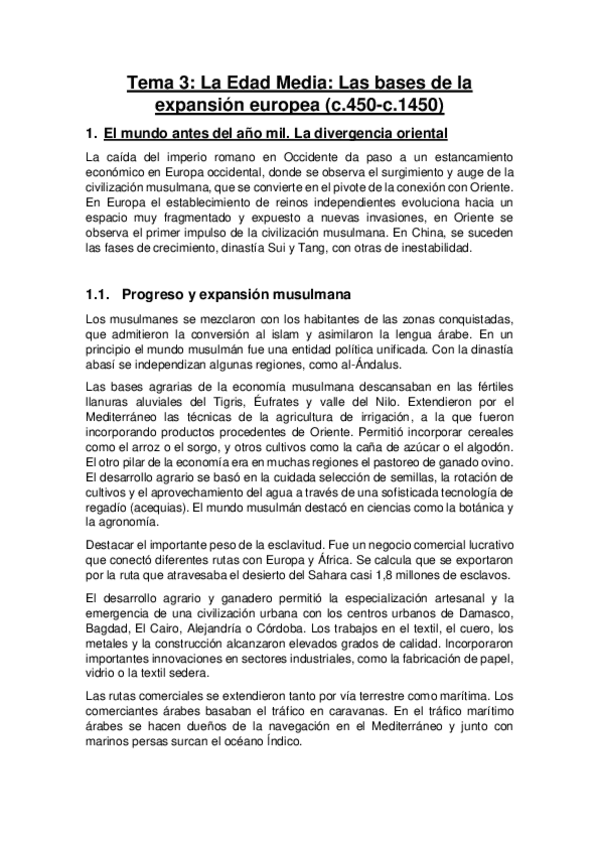 Tema 3: La Edad Media: Las bases de la expansión europea (c.450-c.1450)

1. El mundo antes del año mil. La divergencia oriental

La caída del imperio romano en Occidente da paso a un estancamiento económico en Europa occidental, donde se observa el surgimiento y auge de la civilización musulmana, que se convierte en el pivote de la conexión con Oriente. En Europa el establecimiento de reinos independientes evoluciona hacia un espacio muy fragmentado y expuesto a nuevas invasiones, en Oriente se observa el primer impulso de la civilización musulmana. En China, se suceden las fases de crecimiento, dinastía Sui y Tang, con otras de inestabilidad.

1.1. Progreso y expansión musulmana

Los musulmanes se mezclaron con los habitantes de las zonas conquistadas, que admitieron la conversión al islam y asimilaron la lengua árabe. En un principio el mundo musulmán fue una entidad política unificada. Con la dinastía abasí se independizan algunas regiones, como al-Ándalus.

Las bases agrarias de la economía musulmana descansaban en las fértiles llanuras aluviales del Tigris, Éufrates y valle del Nilo. Extendieron por el Mediterráneo las técnicas de la agricultura de irrigación, a la que fueron incorporando productos procedentes de Oriente. Permitió incorporar cereales como el arroz o el sorgo, y otros cultivos como la caña de azúcar o el algodón. El otro pilar de la economía era en muchas regiones el pastoreo de ganado ovino. El desarrollo agrario se basó en la cuidada selección de semillas, la rotación de cultivos y el aprovechamiento del agua a través de una sofisticada tecnología de regadío (acequias). El mundo musulmán destacó en ciencias como la botánica y la agronomía.

Destacar el importante peso de la esclavitud. Fue un negocio comercial lucrativo que conectó diferentes rutas con Europa y África. Se calcula que se exportaron por la ruta que atravesaba el desierto del Sahara casi 1,8 millones de esclavos.

El desarrollo agrario y ganadero permitió la especialización artesanal y la emergencia de una civilización urbana con los centros urbanos de Damasco, Bagdad, El Cairo, Alejandría o Córdoba. Los trabajos en el textil, el cuero, los metales y la construcción alcanzaron elevados grados de calidad. Incorporaron importantes innovaciones en sectores industriales, como la fabricación de papel, vidrio o la textil sedera.

Las rutas comerciales se extendieron tanto por vía terrestre como marítima. Los comerciantes árabes basaban el tráfico en caravanas. En el tráfico marítimo árabes se hacen dueños de la navegación en el Mediterráneo y junto con marinos persas surcan el océano Índico.